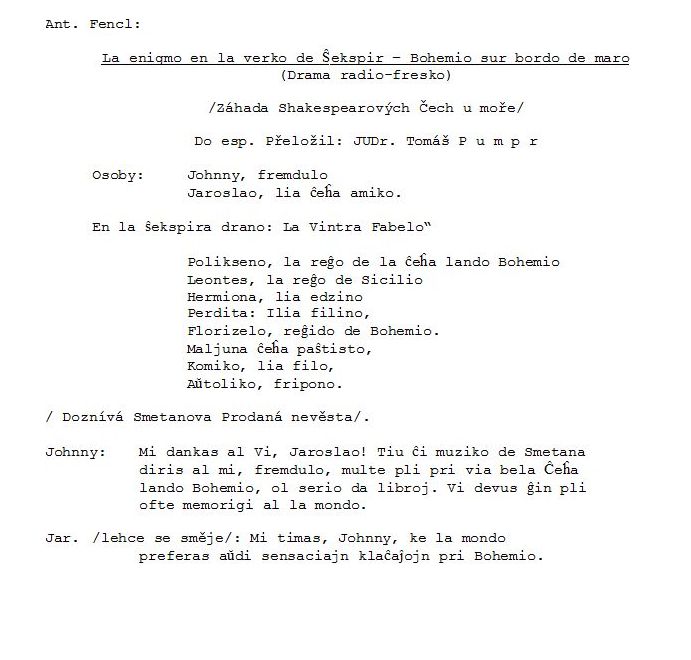 Ant. Fencl:

La enigmo en la verko de Ŝekspir – Bohemio sur bordo de maro
(Drama radio-fresko)

/Záhada Shakespearových Čech u moře/

Do esp. Přeložil: JUDr. Tomáš P u m p r

Osoby: Johnny, fremdulo
Jaroslao, lia ĉeĥa amiko.

En la ŝekspira drano: La Vintra Fabelo"

Polikseno, la reĝo de la ĉeĥa lando Bohemio
Leontes, la reĝo de Sicilio
Hermiona, lia edzino
Perdita: Ilia filino,
Florizelo, reĝido de Bohemio.
Maljuna ĉeĥa paŝtisto,
Komiko, lia filo,
Aŭtoliko, fripono.

/ Doznívá Smetanova Prodaná nevěsta/.

Johnny: Mi dankas al Vi, Jaroslao! Tiu ĉi muziko de Smetana diris al mi, fremdulo, multe pli pri via bela Ĉeĥa lando Bohemio, ol serio da libroj. Vi devus ĝin pli ofte memorigi al la mondo.

Jar. /lehce se směje/: Mi timas, Johnny, ke la mondo preferas aŭdi sensaciajn klaĉajojn pri Bohemio.